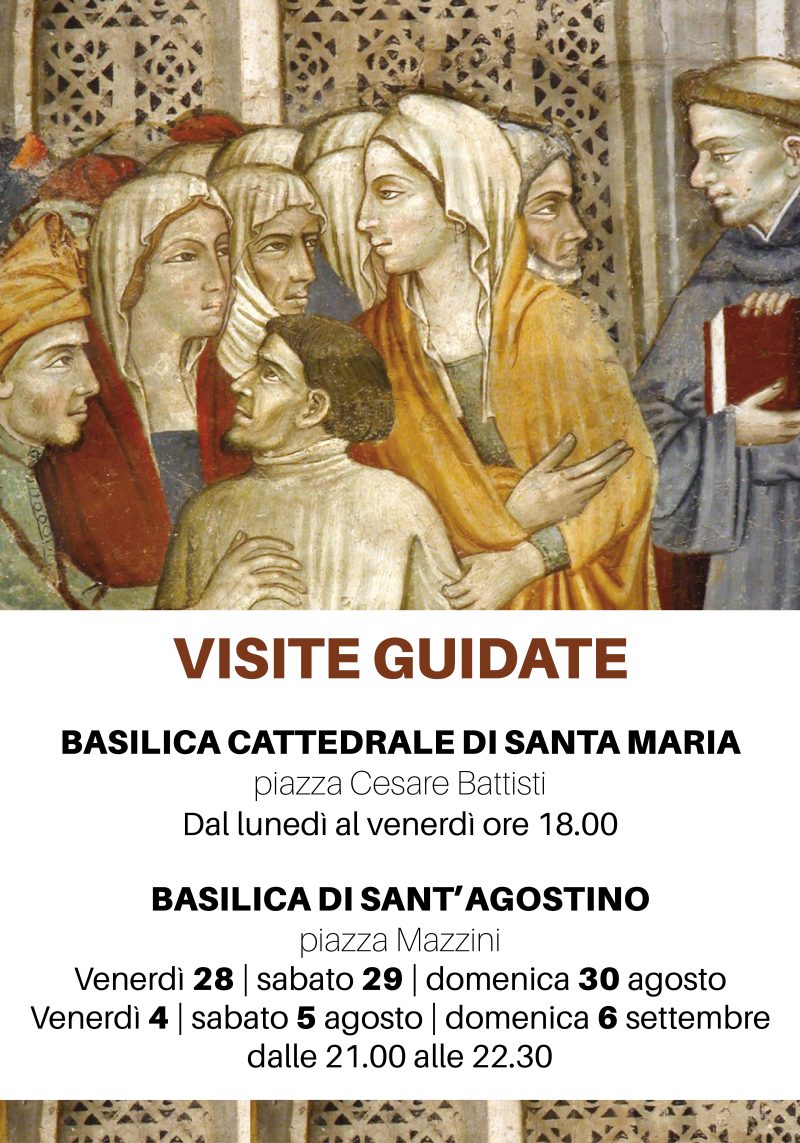 VISITE GUIDATE

BASILICA CATTEDRALE DI SANTA MARIA
piazza Cesare Battisti
Dal lunedì al venerdì ore 18.00

BASILICA DI SANT'AGOSTINO
piazza Mazzini
Venerdì 28 | sabato 29 | domenica 30 agosto
Venerdì 4 | sabato 5 agosto | domenica 6 settembre
dalle 21.00 alle 22.30